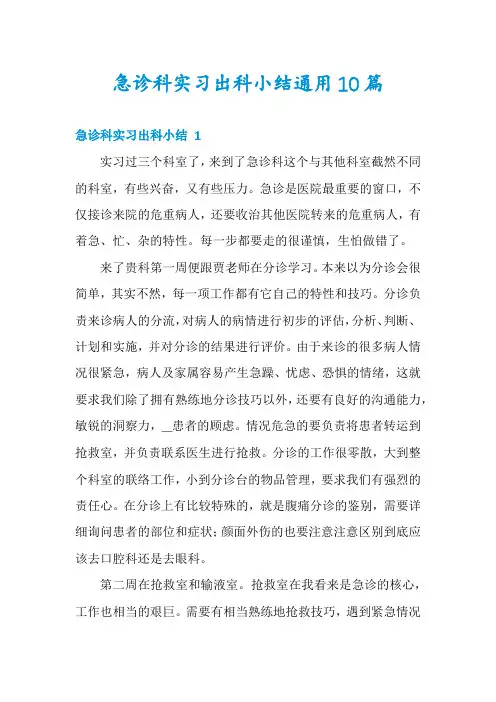 急诊科实习出科小结通用10篇

急诊科实习出科小结 1

实习过三个科室了，来到了急诊科这个与其他科室截然不同的科室，有些兴奋，又有些压力。急诊是医院最重要的窗口，不仅接诊来院的危重病人，还要收治其他医院转来的危重病人，有着急、忙、杂的特性。每一步都要走的很谨慎，生怕做错了。

来了贵科第一周便跟贾老师在分诊学习。本来以为分诊会很简单，其实不然，每一项工作都有它自己的特性和技巧。分诊负责来诊病人的分流，对病人的病情进行初步的评估，分析、判断、计划和实施，并对分诊的结果进行评价。由于来诊的很多病人情况很紧急，病人及家属容易产生急躁、忧虑、恐惧的情绪，这就要求我们除了拥有熟练地分诊技巧以外，还要有良好的沟通能力，敏锐的洞察力，__患者的顾虑。情况危急的要负责将患者转运到抢救室，并负责联系医生进行抢救。分诊的工作很零散，大到整个科室的联络工作，小到分诊台的物品管理，要求我们有强烈的责任心。在分诊上有比较特殊的，就是腹痛分诊的鉴别，需要详细询问患者的部位和症状；颜面外伤的也要注意注意区别到底应该去口腔科还是去眼科。

第二周在抢救室和输液室。抢救室在我看来是急诊的核心，工作也相当的艰巨。需要有相当熟练地抢救技巧，遇到紧急情况